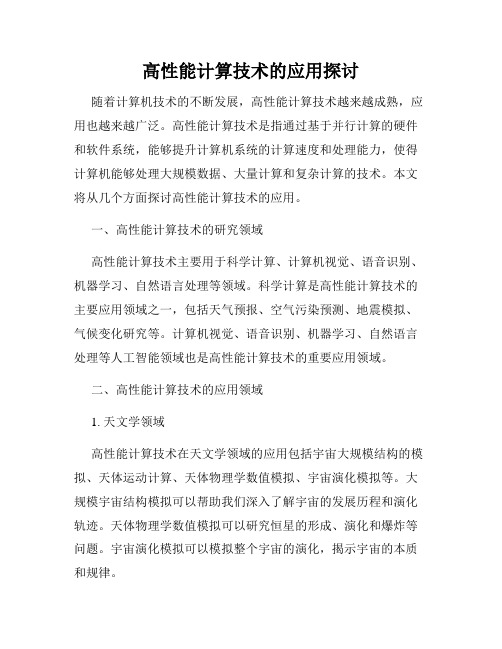 高性能计算技术的应用探讨

随着计算机技术的不断发展，高性能计算技术越来越成熟，应用也越来越广泛。高性能计算技术是指通过基于并行计算的硬件和软件系统，能够提升计算机系统的计算速度和处理能力，使得计算机能够处理大规模数据、大量计算和复杂计算的技术。本文将从几个方面探讨高性能计算技术的应用。

一、高性能计算技术的研究领域

高性能计算技术主要用于科学计算、计算机视觉、语音识别、机器学习、自然语言处理等领域。科学计算是高性能计算技术的主要应用领域之一，包括天气预报、空气污染预测、地震模拟、气候变化研究等。计算机视觉、语音识别、机器学习、自然语言处理等人工智能领域也是高性能计算技术的重要应用领域。

二、高性能计算技术的应用领域

1. 天文学领域

高性能计算技术在天文学领域的应用包括宇宙大规模结构的模拟、天体运动计算、天体物理学数值模拟、宇宙演化模拟等。大规模宇宙结构模拟可以帮助我们深入了解宇宙的发展历程和演化轨迹。天体物理学数值模拟可以研究恒星的形成、演化和爆炸等问题。宇宙演化模拟可以模拟整个宇宙的演化，揭示宇宙的本质和规律。